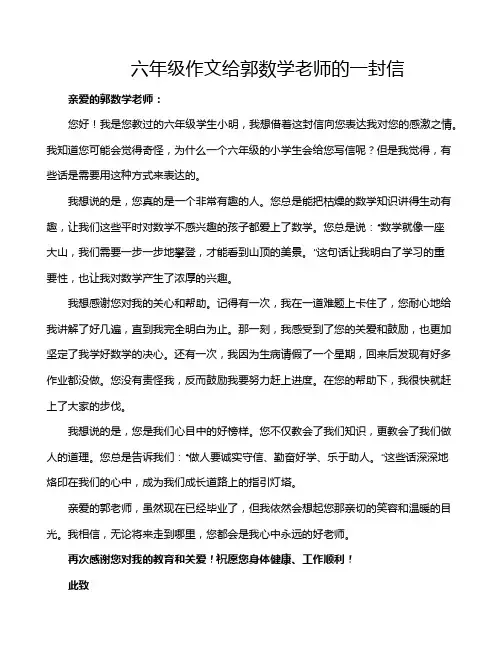 六年级作文给郭数学老师的一封信

亲爱的郭数学老师：

您好！我是您教过的六年级学生小明，我想借着这封信向您表达我对您的感激之情。我知道您可能会觉得奇怪，为什么一个六年级的小学生会给您写信呢？但是我觉得，有些话是需要用这种方式来表达的。

我想说的是，您真的是一个非常有趣的人。您总是能把枯燥的数学知识讲得生动有趣，让我们这些平时对数学不感兴趣的孩子都爱上了数学。您总是说："数学就像一座大山，我们需要一步一步地攀登，才能看到山顶的美景。"这句话让我明白了学习的重要性，也让我对数学产生了浓厚的兴趣。

我想感谢您对我的关心和帮助。记得有一次，我在一道难题上卡住了，您耐心地给我讲解了好几遍，直到我完全明白为止。那一刻，我感受到了您的关爱和鼓励，也更加坚定了我学好数学的决心。还有一次，我因为生病请假了一个星期，回来后发现有好多作业都没做。您没有责怪我，反而鼓励我要努力赶上进度。在您的帮助下，我很快就赶上了大家的步伐。

我想说的是，您是我们心目中的好榜样。您不仅教会了我们知识，更教会了我们做人的道理。您总是告诉我们："做人要诚实守信、勤奋好学、乐于助人。"这些话深深地烙印在我们的心中，成为我们成长道路上的指引灯塔。

亲爱的郭老师，虽然现在已经毕业了，但我依然会想起您那亲切的笑容和温暖的目光。我相信，无论将来走到哪里，您都会是我心中永远的好老师。

再次感谢您对我的教育和关爱！祝愿您身体健康、工作顺利！

此致